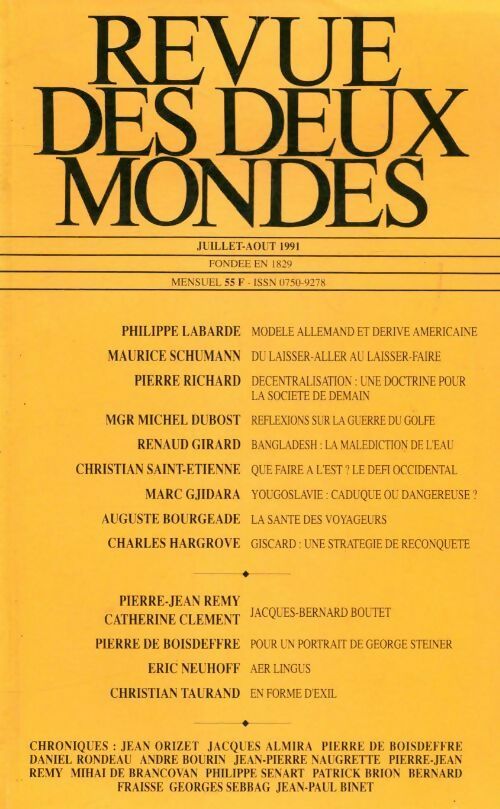 REVUE DES DEUX MONDES

JUILLET-AOUT 1991
FONDEE EN 1829
MENSUEL 55 F - ISSN 0750-9278

PHILIPPE LABARDE MODELE ALLEMAND ET DERIVE AMERICAINE
MAURICE SCHUMANN DU LAISSER-ALLER AU LAISSER-FAIRE
PIERRE RICHARD DECENTRALISATION : UNE DOCTRINE POUR LA SOCIETE DE DEMAIN
MGR MICHEL DUBOST REFLEXIONS SUR LA GUERRE DU GOLFE
RENAUD GIRARD BANGLADESH : LA MALEDICTION DE L'EAU
CHRISTIAN SAINT-ETIENNE QUE FAIRE A L'EST ? LE DEFI OCCIDENTAL
MARC GJIDARA YOUGOSLAVIE : CADUQUE OU DANGEREUSE ?
AUGUSTE BOURGEADE LA SANTE DES VOYAGEURS
CHARLES HARGROVE GISCARD : UNE STRATEGIE DE RECONQUETE

PIERRE-JEAN REMY
CATHERINE CLEMENT JACQUES-BERNARD BOUTET
PIERRE DE BOISDEFFRE POUR UN PORTRAIT DE GEORGE STEINER
ERIC NEUHOFF AER LINGUS
CHRISTIAN TAURAND EN FORME D'EXIL

CHRONIQUES : JEAN ORIZET JACQUES ALMIRA PIERRE DE BOISDEFFRE DANIEL RONDEAU ANDRE BOURIN JEAN-PIERRE NAUGRETTE PIERRE-JEAN REMY MIHAI DE BRANCOVAN PHILIPPE SENART PATRICK BRION BERNARD FRAISSE GEORGES SEBBAG JEAN-PAUL BINET